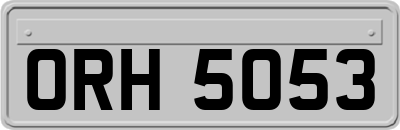 ORH 5053